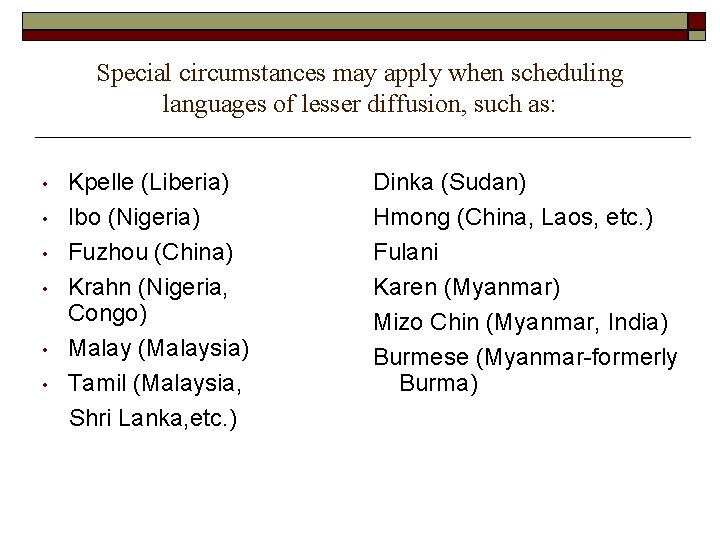 Special circumstances may apply when scheduling languages of lesser diffusion, such as:

• Kpelle (Liberia)
• Ibo (Nigeria)
• Fuzhou (China)
• Krahn (Nigeria, Congo)
• Malay (Malaysia)
• Tamil (Malaysia, Shri Lanka,etc.)

Dinka (Sudan)
Hmong (China, Laos, etc.)
Fulani
Karen (Myanmar)
Mizo Chin (Myanmar, India)
Burmese (Myanmar-formerly Burma)